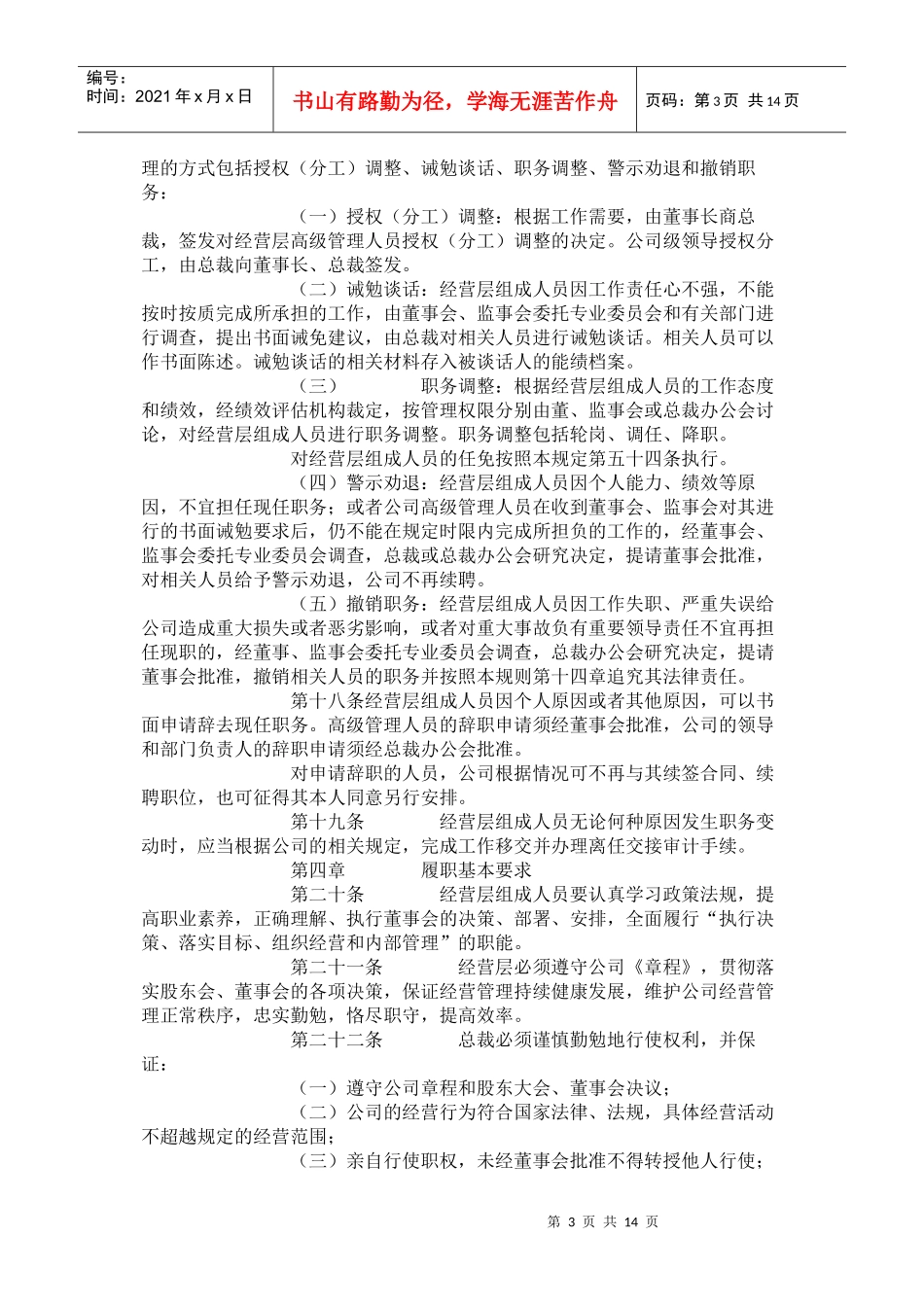 编号：
时间：2021 年 x 月 x 日

书山有路勤为径，学海无涯苦作舟

页码：第 3 页 共 14 页

理的方式包括授权（分工）调整、诫勉谈话、职务调整、警示劝退和撤销职务：

（一）授权（分工）调整：根据工作需要，由董事长商总裁，签发对经营层高级管理人员授权（分工）调整的决定。公司级领导授权分工，由总裁向董事长、总裁签发。

（二）诫勉谈话：经营层组成人员因工作责任心不强，不能按时按质完成所承担的工作，由董事会、监事会委托专业委员会和有关部门进行调查，提出书面诫免建议，由总裁对相关人员进行诫勉谈话。相关人员可以作书面陈述。诫勉谈话的相关材料存入被谈话人的能绩档案。

（三）　　职务调整：根据经营层组成人员的工作态度和绩效，经绩效评估机构裁定，按管理权限分别由董、监事会或总裁办公会讨论，对经营层组成人员进行职务调整。职务调整包括轮岗、调任、降职。

对经营层组成人员的任免按照本规定第五十四条执行。

（四）警示劝退：经营层组成人员因个人能力、绩效等原因，不宜担任现任职务；或者公司高级管理人员在收到董事会、监事会对其进行的书面诫勉要求后，仍不能在规定时限内完成所担负的工作的，经董事会、监事会委托专业委员会调查，总裁或总裁办公会研究决定，提请董事会批准，对相关人员给予警示劝退，公司不再续聘。

（五）撤销职务：经营层组成人员因工作失职、严重失误给公司造成重大损失或者恶劣影响，或者对重大事故负有重要领导责任不宜再担任现职的，经董事、监事会委托专业委员会调查，总裁办公会研究决定，提请董事会批准，撤销相关人员的职务并按照本规则第十四章追究其法律责任。

第十八条经营层组成人员因个人原因或者其他原因，可以书面申请辞去现任职务。高级管理人员的辞职申请须经董事会批准，公司的领导和部门负责人的辞职申请须经总裁办公会批准。

对申请辞职的人员，公司根据情况可不再与其续签合同、续聘职位，也可征得其本人同意另行安排。

第十九条　　经营层组成人员无论何种原因发生职务变动时，应当根据公司的相关规定，完成工作移交并办理离任交接审计手续。

第四章　　履职基本要求

第二十条　　经营层组成人员要认真学习政策法规，提高职业素养，正确理解、执行董事会的决策、部署、安排，全面履行“执行决策、落实目标、组织经营和内部管理”的职能。

第二十一条　　经营层必须遵守公司《章程》，贯彻落实股东会、董事会的各项决策，保证经营管理持续健康发展，维护公司经营管理正常秩序，忠实勤勉，恪尽职守，提高效率。

第二十二条　　总裁必须谨慎勤勉地行使权利，并保证：

（一）遵守公司章程和股东大会、董事会决议；

（二）公司的经营行为符合国家法律、法规，具体经营活动不超越规定的经营范围；

（三）亲自行使职权，未经董事会批准不得转授他人行使；

第 3 页 共 14 页